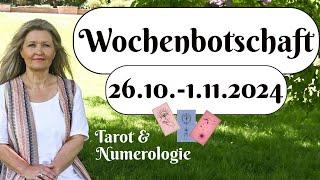 Wochenbotschaft

26.10.-1.11.2024

Tarot & Numerologie